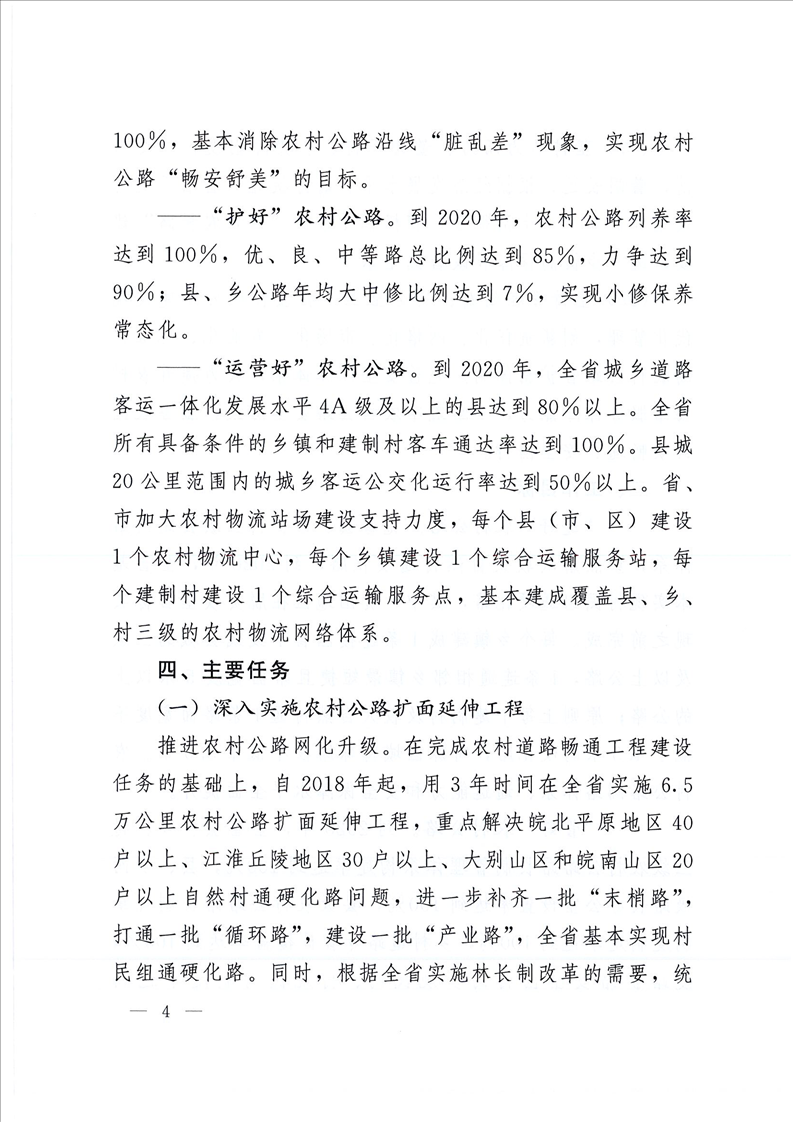 100%，基本消除农村公路沿线“脏乱差”现象，实现农村公路“畅安舒美”的目标。

——“护好”农村公路。到2020年，农村公路列养率达到100%，优、良、中等路总比例达到85%，力争达到90%；县、乡公路年均大中修比例达到7%，实现小修保养常态化。

——“运营好”农村公路。到2020年，全省城乡道路客运一体化发展水平4A级及以上的县达到80%以上。全省所有具备条件的乡镇和建制村客车通达率达到100%。县城20公里范围内的城乡客运公交化运行率达到50%以上。省、市加大农村物流站场建设支持力度，每个县（市、区）建设1个农村物流中心，每个乡镇建设1个综合运输服务站，每个建制村建设1个综合运输服务点，基本建成覆盖县、乡、村三级的农村物流网络体系。

四、主要任务

（一）深入实施农村公路扩面延伸工程

推进农村公路网化升级。在完成农村道路畅通工程建设任务的基础上，自2018年起，用3年时间在全省实施6.5万公里农村公路扩面延伸工程，重点解决皖北平原地区40户以上、江淮丘陵地区30户以上、大别山区和皖南山区20户以上自然村通硬化路问题，进一步补齐一批“末梢路”，打通一批“循环路”，建设一批“产业路”，全省基本实现村民组通硬化路。同时，根据全省实施林长制改革的需要，统

— 4 —